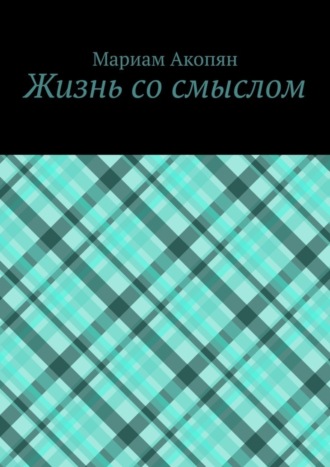 Мариам Акопян
Жизнь со смыслом